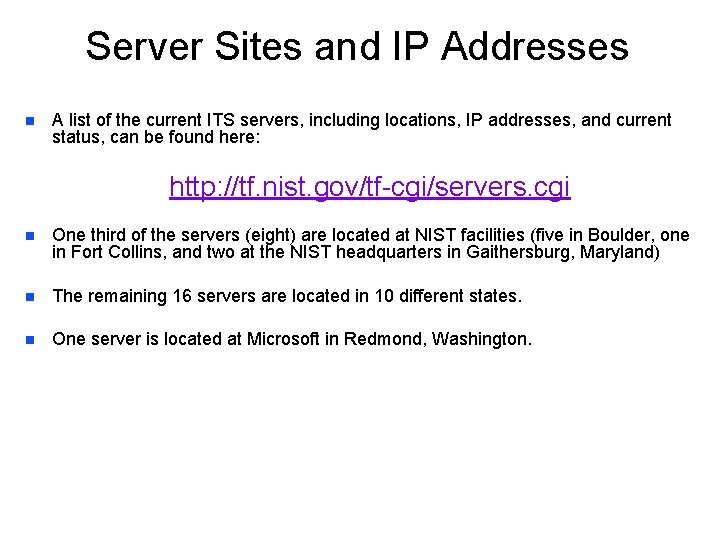 Server Sites and IP Addresses

• A list of the current ITS servers, including locations, IP addresses, and current status, can be found here:

http://tf.nist.gov/tf-cgi/servers.cgi

• One third of the servers (eight) are located at NIST facilities (five in Boulder, one in Fort Collins, and two at the NIST headquarters in Gaithersburg, Maryland)

• The remaining 16 servers are located in 10 different states.

• One server is located at Microsoft in Redmond, Washington.